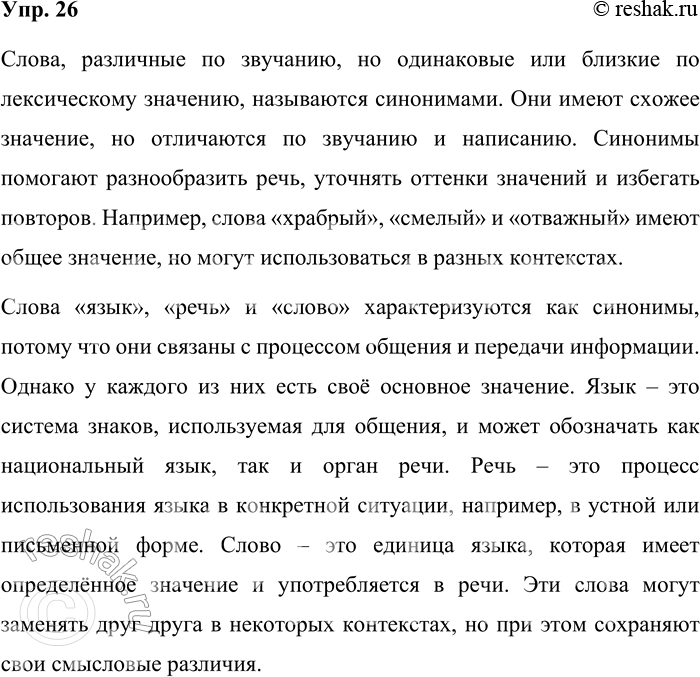 Упр. 26

© reshak.ru

Слова, различные по звучанию, но одинаковые или близкие по лексическому значению, называются синонимами. Они имеют схожее значение, но отличаются по звучанию и написанию. Синонимы помогают разнообразить речь, уточнять оттенки значений и избегать повторов. Например, слова «храбрый», «смелый» и «отважный» имеют общее значение, но могут использоваться в разных контекстах.

Слова «язык», «речь» и «слово» характеризуются как синонимы, потому что они связаны с процессом общения и передачи информации. Однако у каждого из них есть своё основное значение. Язык – это система знаков, используемая для общения, и может обозначать как национальный язык, так и орган речи. Речь – это процесс использования языка в конкретной ситуации, например, в устной или письменной форме. Слово – это единица языка, которая имеет определённое значение и употребляется в речи. Эти слова могут заменять друг друга в некоторых контекстах, но при этом сохраняют свои смысловые различия.

© reshak.ru